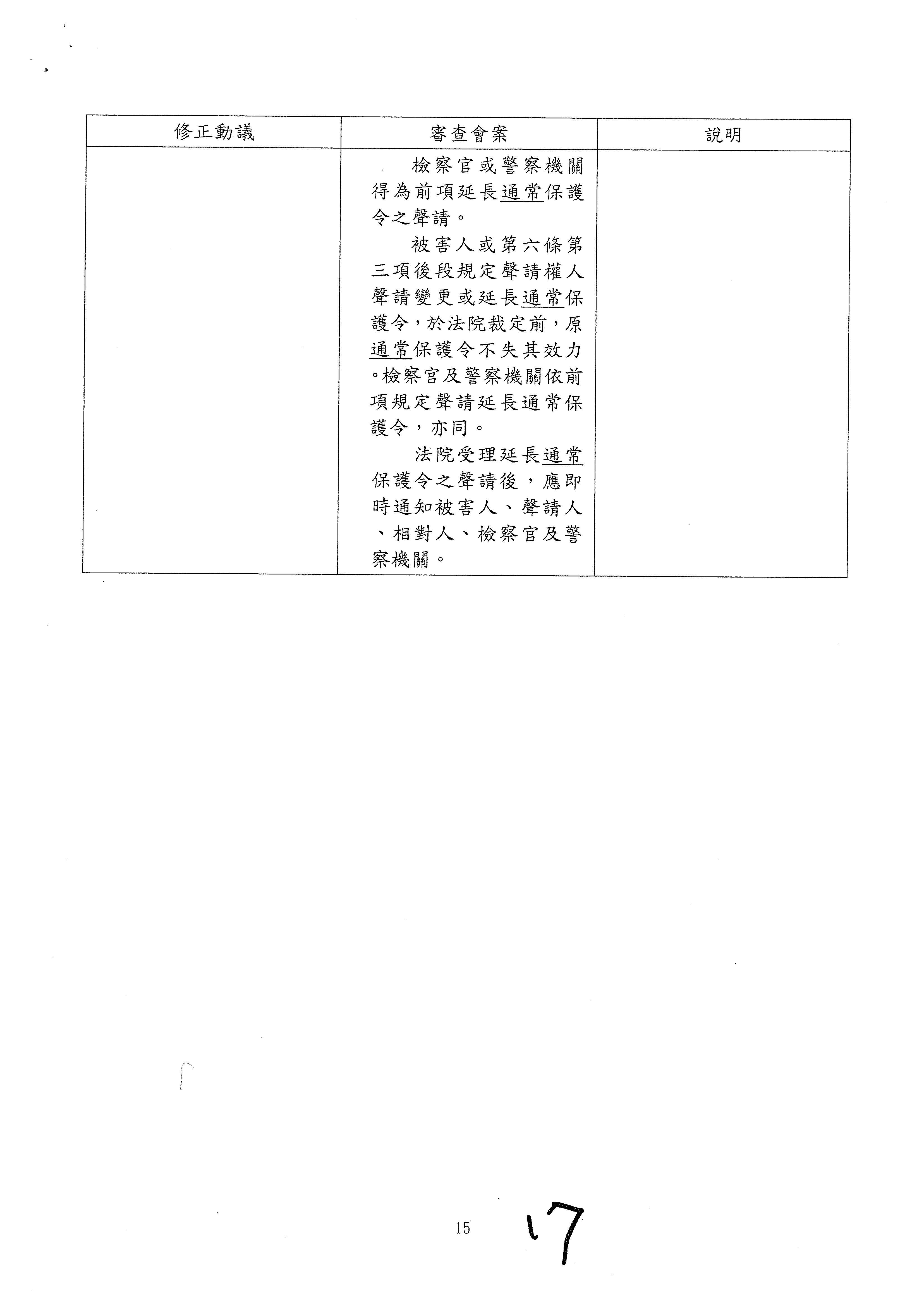 | 修正動議 | 審查會案 | 說明 |
|---|---|---|
| | 檢察官或警察機關得為前項延長通常保護令之聲請。<br>被害人或第六條第三項後段規定聲請權人聲請變更或延長通常保護令，於法院裁定前，原通常保護令不失其效力。檢察官及警察機關依前項規定聲請延長通常保護令，亦同。<br>法院受理延長通常保護令之聲請後，應即時通知被害人、聲請人、相對人、檢察官及警察機關。 | |

15

17